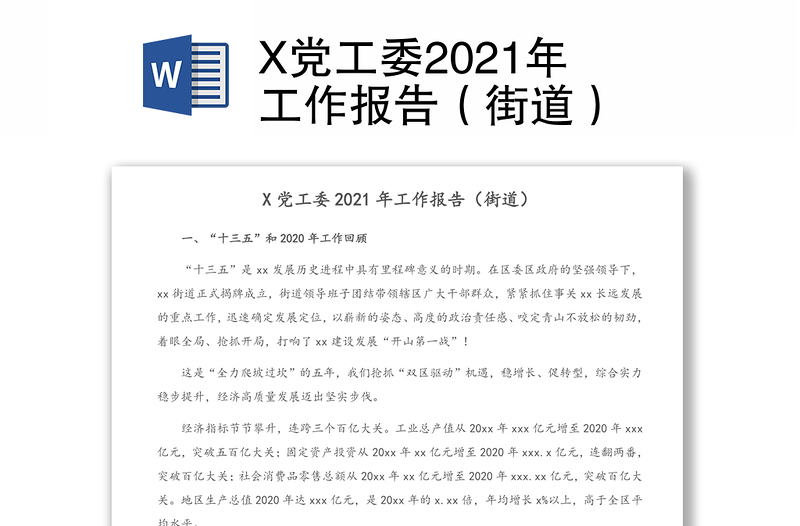 W

X党工委2021年工作报告（街道）

X 党工委 2021 年工作报告（街道）

一、“十三五”和 2020 年工作回顾

“十三五”是 xx 发展历史进程中具有里程碑意义的时期。在区委区政府的坚强领导下，xx 街道正式揭牌成立，街道领导班子团结带领辖区广大干部群众，紧紧抓住事关 xx 长远发展的重点工作，迅速确定发展定位，以崭新的姿态、高度的政治责任感、咬定青山不放松的韧劲，着眼全局、抢抓开局，打响了 xx 建设发展“开山第一战”！

这是“全力爬坡过坎”的五年，我们抢抓“双区驱动”机遇，稳增长、促转型，综合实力稳步提升，经济高质量发展迈出坚实步伐。

经济指标节节攀升，连跨三个百亿大关。工业总产值从 20xx 年 xxx 亿元增至 2020 年 xxx 亿元，突破五百亿大关；固定资产投资从 20xx 年 xx 亿元增至 2020 年 xxx.x 亿元，连翻两番，突破百亿大关；社会消费品零售总额从 20xx 年 xx 亿元增至 2020 年 xxx.xx 亿元，突破百亿大关。地区生产总值 2020 年达 xxx 亿元，是 20xx 年的 x.xx 倍，年均增长 x%以上，高于全区平均水平。